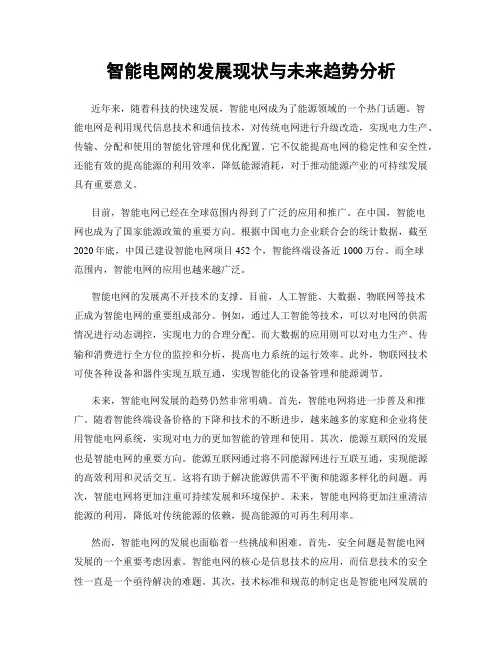 智能电网的发展现状与未来趋势分析

近年来，随着科技的快速发展，智能电网成为了能源领域的一个热门话题。智能电网是利用现代信息技术和通信技术，对传统电网进行升级改造，实现电力生产、传输、分配和使用的智能化管理和优化配置。它不仅能提高电网的稳定性和安全性，还能有效的提高能源的利用效率，降低能源消耗，对于推动能源产业的可持续发展具有重要意义。

目前，智能电网已经在全球范围内得到了广泛的应用和推广。在中国，智能电网也成为了国家能源政策的重要方向。根据中国电力企业联合会的统计数据，截至2020年底，中国已建设智能电网项目452个，智能终端设备近1000万台。而全球范围内，智能电网的应用也越来越广泛。

智能电网的发展离不开技术的支撑。目前，人工智能、大数据、物联网等技术正成为智能电网的重要组成部分。例如，通过人工智能等技术，可以对电网的供需情况进行动态调控，实现电力的合理分配。而大数据的应用则可以对电力生产、传输和消费进行全方位的监控和分析，提高电力系统的运行效率。此外，物联网技术可使各种设备和器件实现互联互通，实现智能化的设备管理和能源调节。

未来，智能电网发展的趋势仍然非常明确。首先，智能电网将进一步普及和推广。随着智能终端设备价格的下降和技术的不断进步，越来越多的家庭和企业将使用智能电网系统，实现对电力的更加智能的管理和使用。其次，能源互联网的发展也是智能电网的重要方向。能源互联网通过将不同能源网进行互联互通，实现能源的高效利用和灵活交互。这将有助于解决能源供需不平衡和能源多样化的问题。再次，智能电网将更加注重可持续发展和环境保护。未来，智能电网将更加注重清洁能源的利用，降低对传统能源的依赖，提高能源的可再生利用率。

然而，智能电网的发展也面临着一些挑战和困难。首先，安全问题是智能电网发展的一个重要考虑因素。智能电网的核心是信息技术的应用，而信息技术的安全性一直是一个亟待解决的难题。其次，技术标准和规范的制定也是智能电网发展的